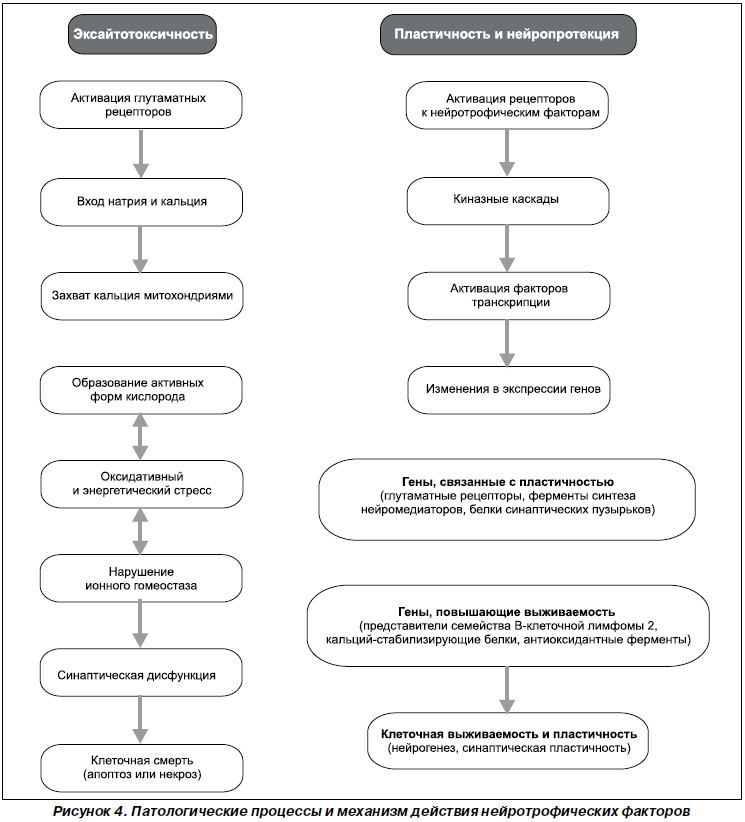 Эксайтотоксичность

Активация глутаматных рецепторов

Вход натрия и кальция

Захват кальция митохондриями

Образование активных форм кислорода

Оксидативный и энергетический стресс

Нарушение ионного гомеостаза

Синаптическая дисфункция

Клеточная смерть (апоптоз или некроз)

Пластичность и нейропротекция

Активация рецепторов к нейротрофическим факторам

Киназные каскады

Активация факторов транскрипции

Изменения в экспрессии генов

Гены, связанные с пластичностью
(глутаматные рецепторы, ферменты синтеза нейромедиаторов, белки синаптических пузырьков)

Гены, повышающие выживаемость
(представители семейства В-клеточной лимфомы 2, кальций-стабилизирующие белки, антиоксидантные ферменты)

Клеточная выживаемость и пластичность
(нейрогенез, синаптическая пластичность)

Рисунок 4. Патологические процессы и механизм действия нейротрофических факторов